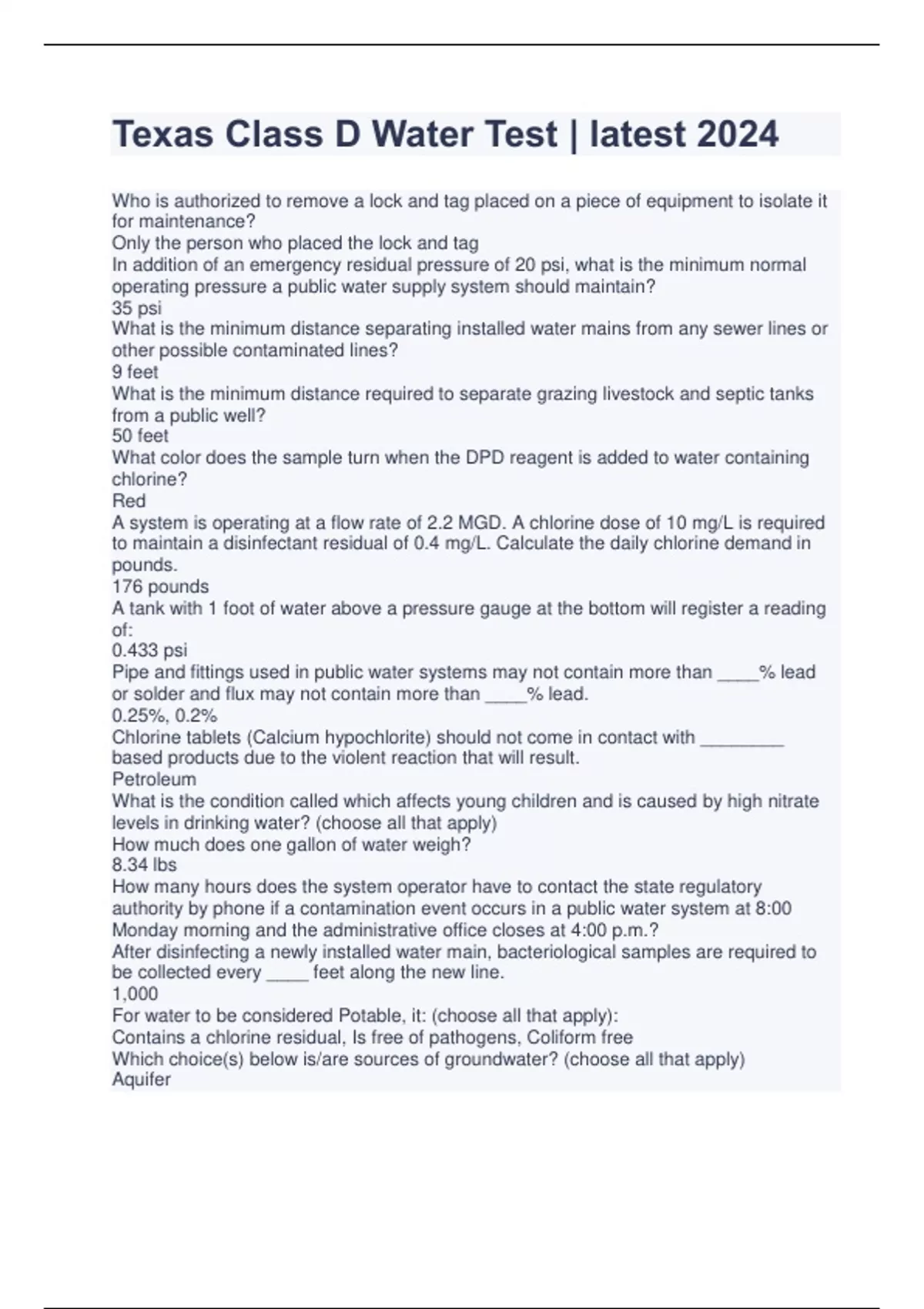 Texas Class D Water Test | latest 2024

Who is authorized to remove a lock and tag placed on a piece of equipment to isolate it for maintenance?
Only the person who placed the lock and tag
In addition of an emergency residual pressure of 20 psi, what is the minimum normal operating pressure a public water supply system should maintain?
35 psi
What is the minimum distance separating installed water mains from any sewer lines or other possible contaminated lines?
9 feet
What is the minimum distance required to separate grazing livestock and septic tanks from a public well?
50 feet
What color does the sample turn when the DPD reagent is added to water containing chlorine?
Red
A system is operating at a flow rate of 2.2 MGD. A chlorine dose of 10 mg/L is required to maintain a disinfectant residual of 0.4 mg/L. Calculate the daily chlorine demand in pounds.
176 pounds
A tank with 1 foot of water above a pressure gauge at the bottom will register a reading of:
0.433 psi
Pipe and fittings used in public water systems may not contain more than ____% lead or solder and flux may not contain more than ____% lead.
0.25%, 0.2%
Chlorine tablets (Calcium hypochlorite) should not come in contact with ________ based products due to the violent reaction that will result.
Petroleum
What is the condition called which affects young children and is caused by high nitrate levels in drinking water? (choose all that apply)
How much does one gallon of water weigh?
8.34 lbs
How many hours does the system operator have to contact the state regulatory authority by phone if a contamination event occurs in a public water system at 8:00 Monday morning and the administrative office closes at 4:00 p.m.?
After disinfecting a newly installed water main, bacteriological samples are required to be collected every ____ feet along the new line.
1,000
For water to be considered Potable, it: (choose all that apply):
Contains a chlorine residual, Is free of pathogens, Coliform free
Which choice(s) below is/are sources of groundwater? (choose all that apply)
Aquifer